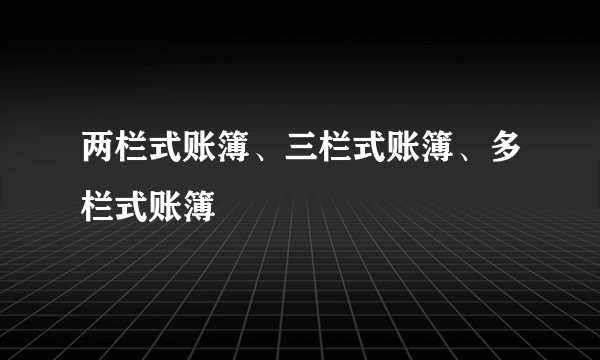 两栏式账簿、三栏式账簿、多栏式账簿